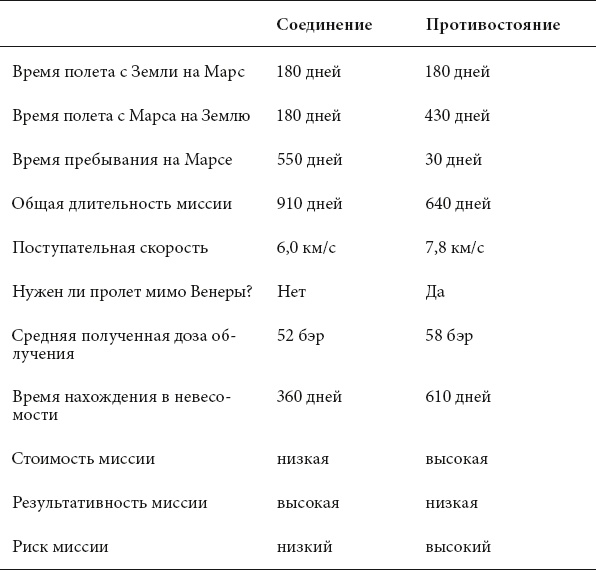 |  | Соединение | Противостояние |
|---|---|---|
| Время полета с Земли на Марс | 180 дней | 180 дней |
| Время полета с Марса на Землю | 180 дней | 430 дней |
| Время пребывания на Марсе | 550 дней | 30 дней |
| Общая длительность миссии | 910 дней | 640 дней |
| Поступательная скорость | 6,0 км/с | 7,8 км/с |
| Нужен ли пролет мимо Венеры? | Нет | Да |
| Средняя полученная доза облучения | 52 бэр | 58 бэр |
| Время нахождения в невесомости | 360 дней | 610 дней |
| Стоимость миссии | низкая | высокая |
| Результативность миссии | высокая | низкая |
| Риск миссии | низкий | высокий |